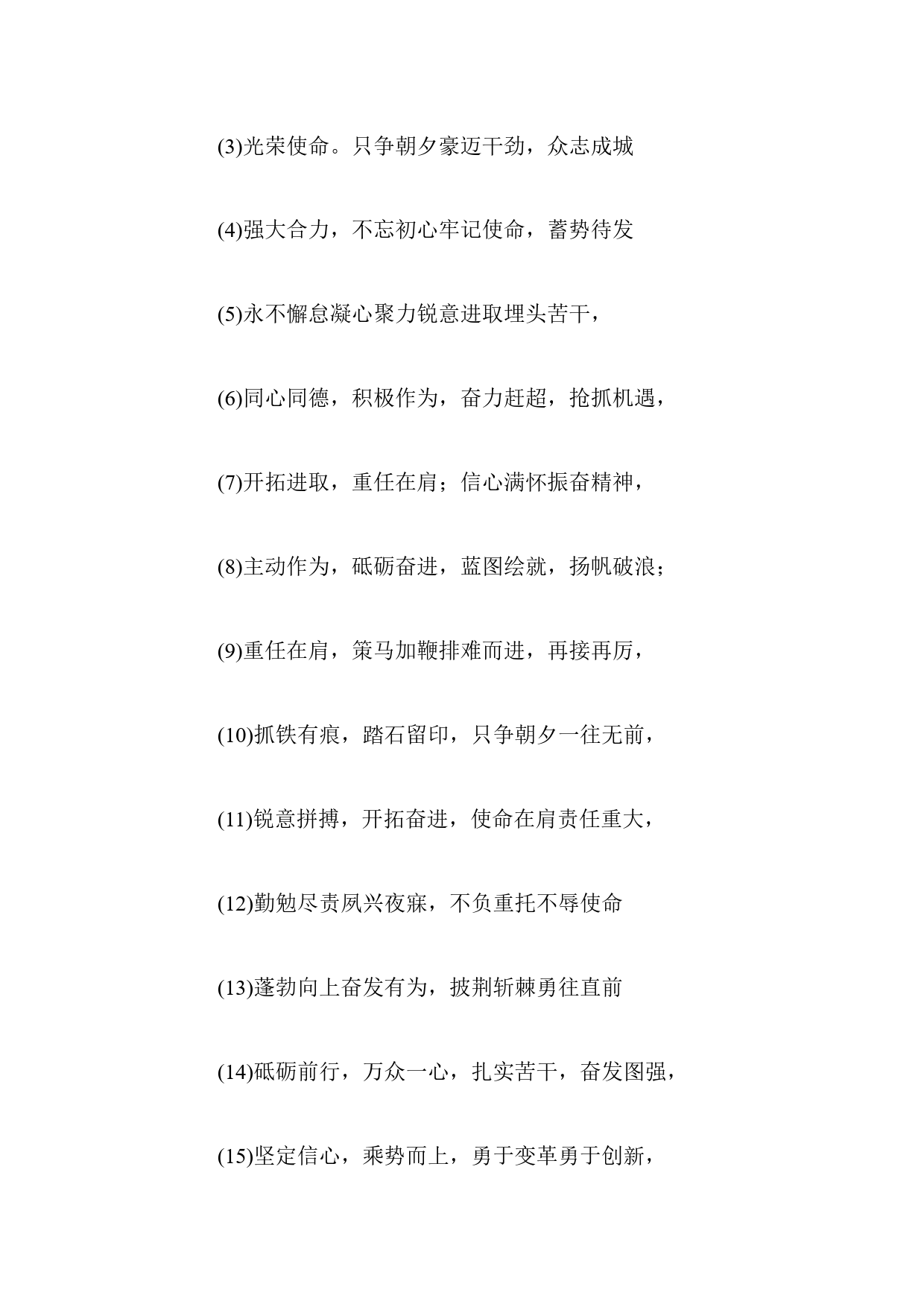 (3)光荣使命。只争朝夕豪迈干劲，众志成城

(4)强大合力，不忘初心牢记使命，蓄势待发

(5)永不懈怠凝心聚力锐意进取埋头苦干，

(6)同心同德，积极作为，奋力赶超，抢抓机遇，

(7)开拓进取，重任在肩；信心满怀振奋精神，

(8)主动作为，砥砺奋进，蓝图绘就，扬帆破浪；

(9)重任在肩，策马加鞭排难而进，再接再厉，

(10)抓铁有痕，踏石留印，只争朝夕一往无前，

(11)锐意拼搏，开拓奋进，使命在肩责任重大，

(12)勤勉尽责夙兴夜寐，不负重托不辱使命

(13)蓬勃向上奋发有为，披荆斩棘勇往直前

(14)砥砺前行，万众一心，扎实苦干，奋发图强，

(15)坚定信心，乘势而上，勇于变革勇于创新，